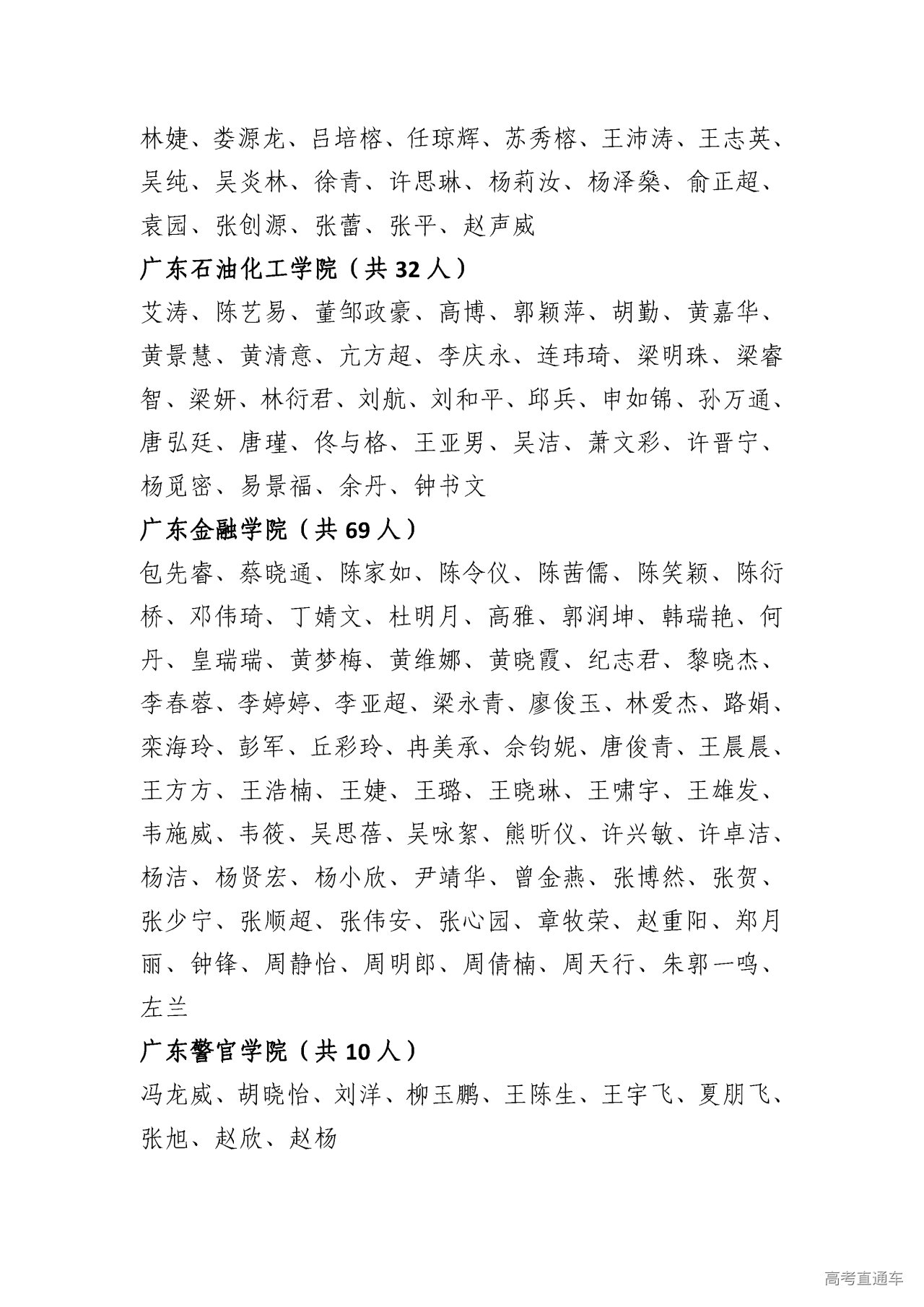 林婕、娄源龙、吕培榕、任琼辉、苏秀榕、王沛涛、王志英、吴纯、吴炎林、徐青、许思琳、杨莉汝、杨泽燊、俞正超、袁园、张创源、张蕾、张平、赵声威

广东石油化工学院（共 32 人）

艾涛、陈艺易、董邹政豪、高博、郭颖萍、胡勤、黄嘉华、黄景慧、黄清意、亢方超、李庆永、连玮琦、梁明珠、梁睿智、梁妍、林衍君、刘航、刘和平、邱兵、申如锦、孙万通、唐弘廷、唐瑾、佟与格、王亚男、吴洁、萧文彩、许晋宁、杨觅密、易景福、余丹、钟书文

广东金融学院（共 69 人）

包先睿、蔡晓通、陈家如、陈令仪、陈茜儒、陈笑颖、陈衍桥、邓伟琦、丁婧文、杜明月、高雅、郭润坤、韩瑞艳、何丹、皇瑞瑞、黄梦梅、黄维娜、黄晓霞、纪志君、黎晓杰、李春蓉、李婷婷、李亚超、梁永青、廖俊玉、林爱杰、路娟、栾海玲、彭军、丘彩玲、冉美承、佘钧妮、唐俊青、王晨晨、王方方、王浩楠、王婕、王璐、王晓琳、王啸宇、王雄发、韦施威、韦筱、吴思蓓、吴咏絮、熊昕仪、许兴敏、许卓洁、杨洁、杨贤宏、杨小欣、尹靖华、曾金燕、张博然、张贺、张少宁、张顺超、张伟安、张心园、章牧荣、赵重阳、郑月丽、钟锋、周静怡、周明郎、周倩楠、周天行、朱郭一鸣、左兰

广东警官学院（共 10 人）

冯龙威、胡晓怡、刘洋、柳玉鹏、王陈生、王宇飞、夏朋飞、张旭、赵欣、赵杨

高考直通车